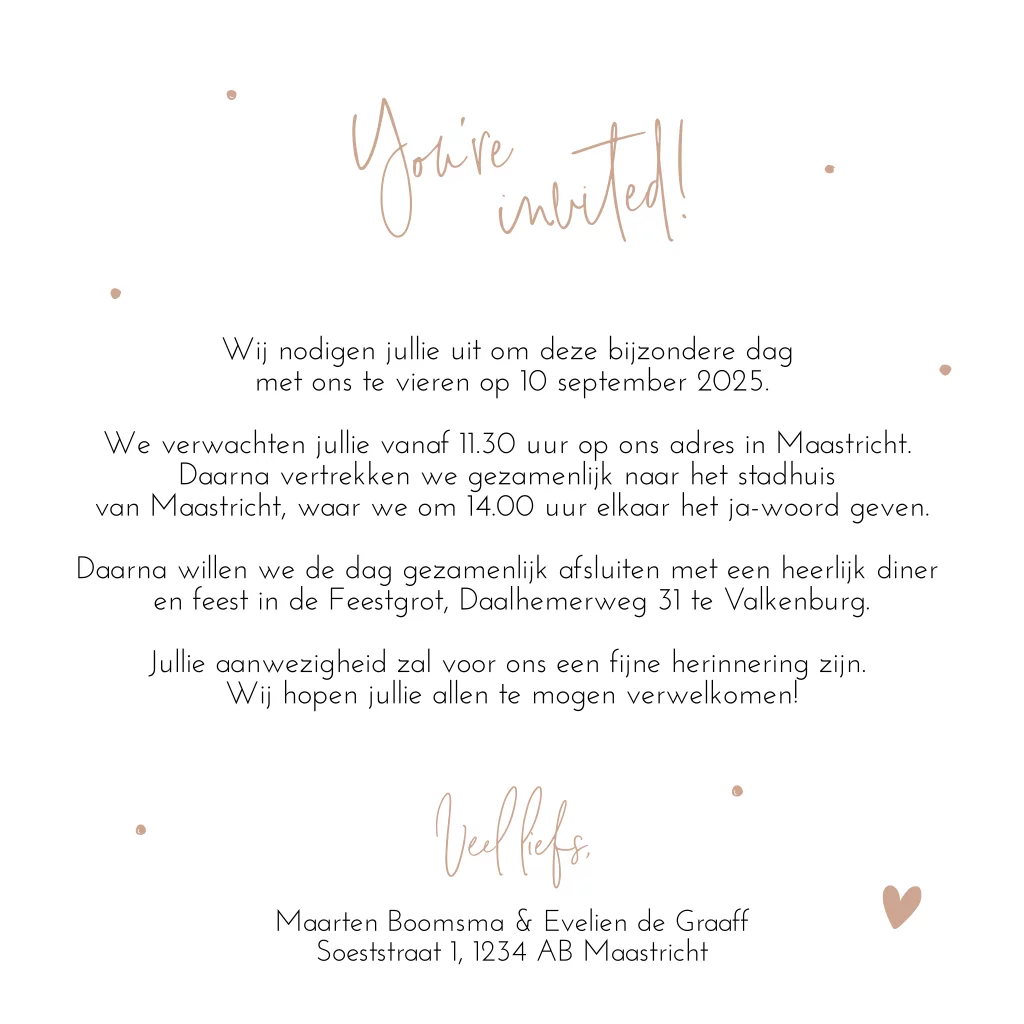 You're invited!

Wij nodigen jullie uit om deze bijzondere dag met ons te vieren op 10 september 2025.

We verwachten jullie vanaf 11.30 uur op ons adres in Maastricht. Daarna vertrekken we gezamenlijk naar het stadhuis van Maastricht, waar we om 14.00 uur elkaar het ja-woord geven.

Daarna willen we de dag gezamenlijk afsluiten met een heerlijk diner en feest in de Feestgrot, Daalhemerweg 31 te Valkenburg.

Jullie aanwezigheid zal voor ons een fijne herinnering zijn. Wij hopen jullie allen te mogen verwelkomen!

Veel liefs,

Maarten Boomsma & Evelien de Graaff
Soeststraat 1, 1234 AB Maastricht